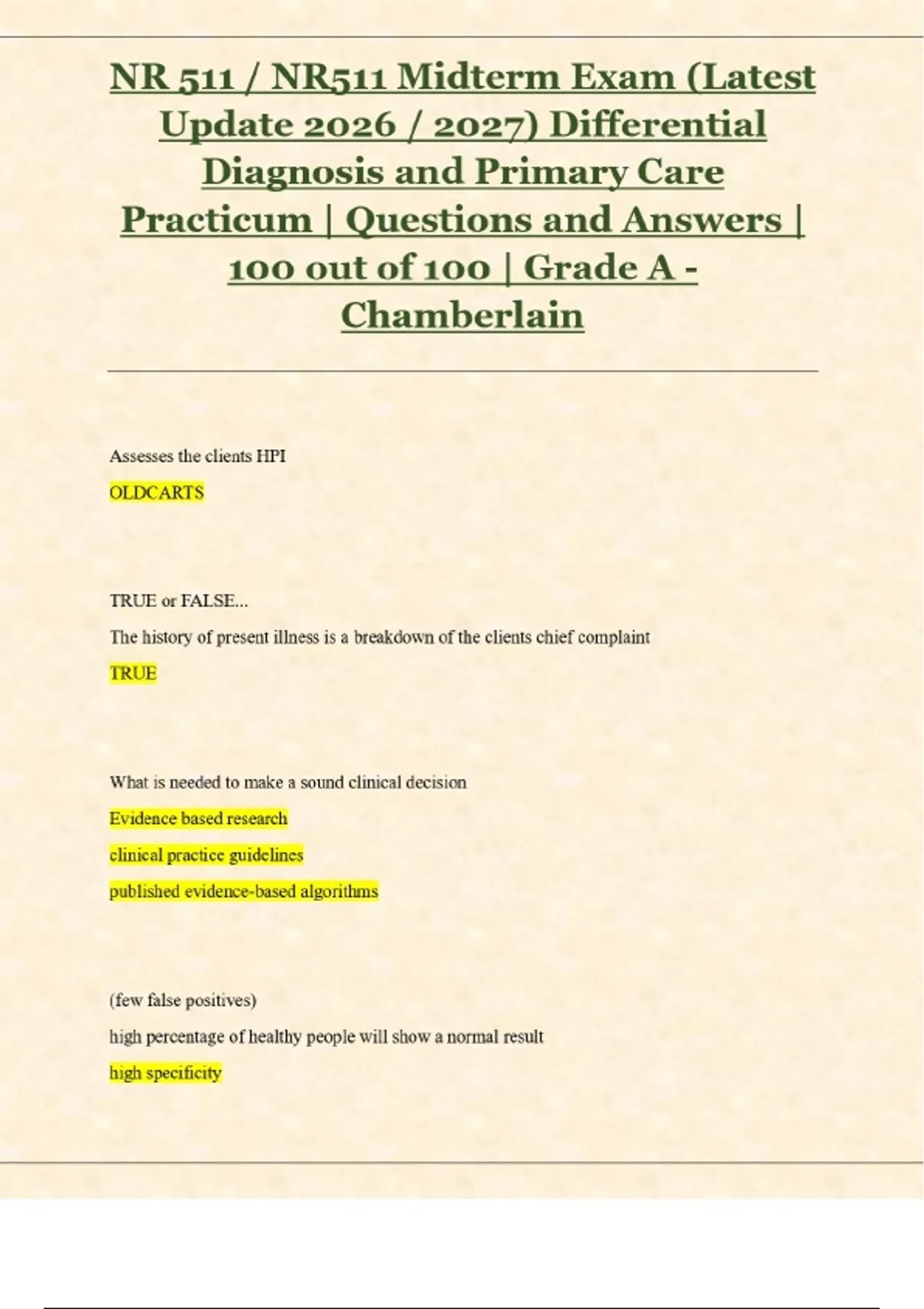 NR 511 / NR511 Midterm Exam (Latest Update 2026 / 2027) Differential Diagnosis and Primary Care Practicum | Questions and Answers | 100 out of 100 | Grade A - Chamberlain

Assesses the clients HPI

OLDCARTS

TRUE or FALSE...

The history of present illness is a breakdown of the clients chief complaint

TRUE

What is needed to make a sound clinical decision

Evidence based research

clinical practice guidelines

published evidence-based algorithms

(few false positives)

high percentage of healthy people will show a normal result

high specificity